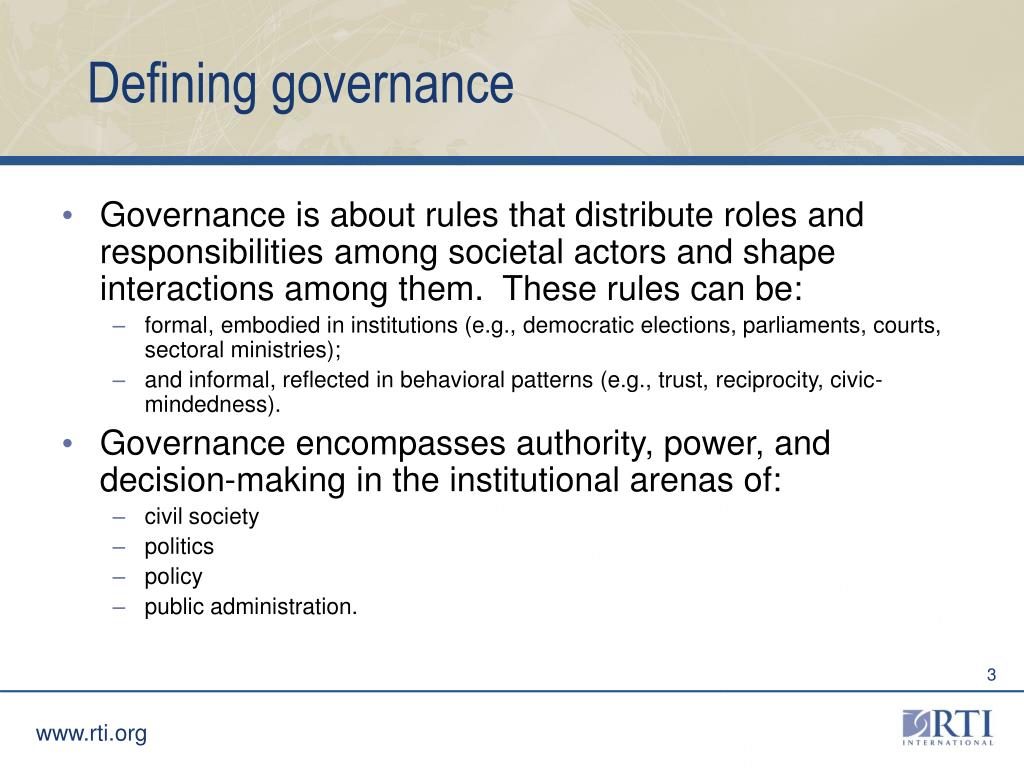 Defining governance

• Governance is about rules that distribute roles and responsibilities among societal actors and shape interactions among them. These rules can be:
– formal, embodied in institutions (e.g., democratic elections, parliaments, courts, sectoral ministries);
– and informal, reflected in behavioral patterns (e.g., trust, reciprocity, civic-mindedness).

• Governance encompasses authority, power, and decision-making in the institutional arenas of:
– civil society
– politics
– policy
– public administration.

3

www.rti.org

RTI INTERNATIONAL